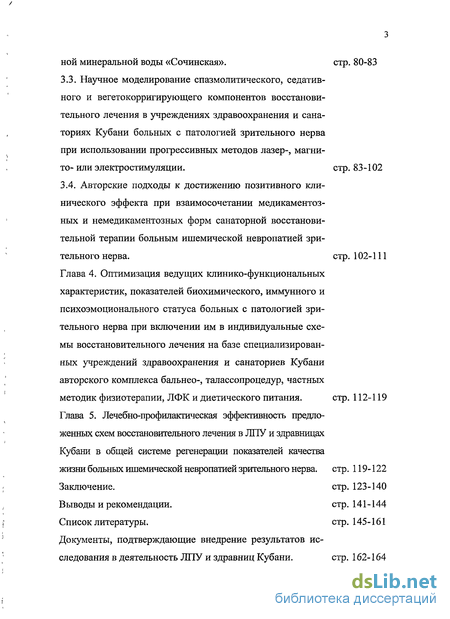 3

ной минеральной воды «Сочинская». стр. 80-83

3.3. Научное моделирование спазмолитического, седативного и вегетокорригирующего компонентов восстановительного лечения в учреждениях здравоохранения и санаториях Кубани больных с патологией зрительного нерва при использовании прогрессивных методов лазер-, магнито- или электростимуляции. стр. 83-102

3.4. Авторские подходы к достижению позитивного клинического эффекта при взаимосочетании медикаментозных и немедикаментозных форм санаторной восстановительной терапии больным ишемической невропатией зрительного нерва. стр. 102-111

Глава 4. Оптимизация ведущих клинико-функциональных характеристик, показателей биохимического, иммунного и психоэмоционального статуса больных с патологией зрительного нерва при включении им в индивидуальные схемы восстановительного лечения на базе специализированных учреждений здравоохранения и санаториев Кубани авторского комплекса бальнео-, талассопроцедур, частных методик физиотерапии, ЛФК и диетического питания. стр. 112-119

Глава 5. Лечебно-профилактическая эффективность предложенных схем восстановительного лечения в ЛПУ и здравницах Кубани в общей системе регенерации показателей качества жизни больных ишемической невропатией зрительного нерва. стр. 119-122

Заключение. стр. 123-140

Выводы и рекомендации. стр. 141-144

Список литературы. стр. 145-161

Документы, подтверждающие внедрение результатов исследования в деятельность ЛПУ и здравниц Кубани. стр. 162-164

dsLib.net
библиотека диссертаций